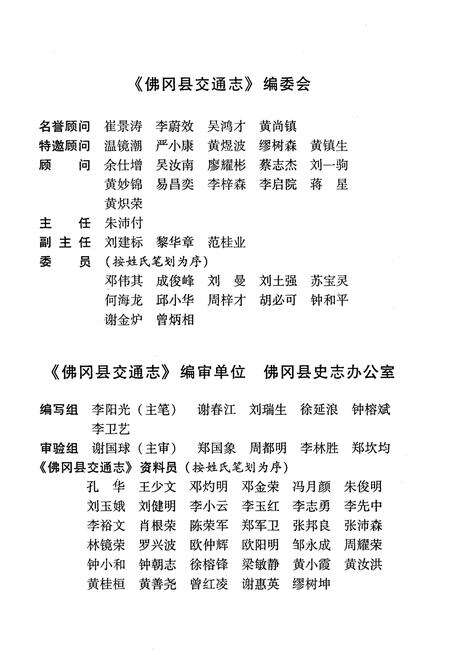 《佛冈县交通志》编委会

名誉顾问　崔景涛　李蔚效　吴鸿才　黄尚镇
特邀顾问　温镜潮　严小康　黄煜波　缪树森　黄镇生
顾　　问　余仕增　吴汝南　廖耀彬　蔡志杰　刘一驹
　　　　　黄妙锦　易昌奕　李梓森　李启院　蒋　星
　　　　　黄炽荣
主　　任　朱沛付
副 主 任　刘建标　黎华章　范桂业
委　　员　（按姓氏笔划为序）
　　　　　邓伟其　成俊峰　刘　曼　刘土强　苏宝灵
　　　　　何海龙　邱小华　周梓才　胡必可　钟和平
　　　　　谢金炉　曾炳相

《佛冈县交通志》编审单位　佛冈县史志办公室

编写组　李阳光（主笔）　谢春江　刘瑞生　徐延浪　钟榕斌
　　　　李卫艺
审验组　谢国球（主审）　郑国象　周都明　李林胜　郑坎均
《佛冈县交通志》资料员（按姓氏笔划为序）
孔　华　王少文　邓灼明　邓金荣　冯月颜　朱俊明
刘玉娥　刘健明　李小云　李玉红　李志勇　李先中
李裕文　肖根荣　陈荣军　郑军卫　张邦良　张沛森
林镜荣　罗兴波　欧仲辉　欧阳明　邹永成　周耀荣
钟小和　钟朝志　徐榕锋　梁敏静　黄小霞　黄汝洪
黄桂桓　黄善尧　曾红凌　谢惠英　缪树坤